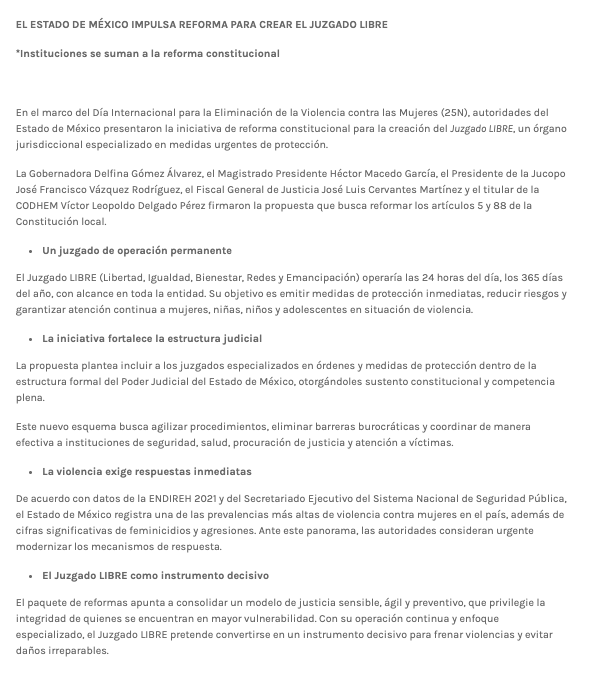 EL ESTADO DE MÉXICO IMPULSA REFORMA PARA CREAR EL JUZGADO LIBRE

*Instituciones se suman a la reforma constitucional

En el marco del Día Internacional para la Eliminación de la Violencia contra las Mujeres (25N), autoridades del Estado de México presentaron la iniciativa de reforma constitucional para la creación del Juzgado LIBRE, un órgano jurisdiccional especializado en medidas urgentes de protección.

La Gobernadora Delfina Gómez Álvarez, el Magistrado Presidente Héctor Macedo García, el Presidente de la Jucopo José Francisco Vázquez Rodríguez, el Fiscal General de Justicia José Luis Cervantes Martínez y el titular de la CODHEM Víctor Leopoldo Delgado Pérez firmaron la propuesta que busca reformar los artículos 5 y 88 de la Constitución local.

• Un juzgado de operación permanente

El Juzgado LIBRE (Libertad, Igualdad, Bienestar, Redes y Emancipación) operaría las 24 horas del día, los 365 días del año, con alcance en toda la entidad. Su objetivo es emitir medidas de protección inmediatas, reducir riesgos y garantizar atención continua a mujeres, niñas, niños y adolescentes en situación de violencia.

• La iniciativa fortalece la estructura judicial

La propuesta plantea incluir a los juzgados especializados en órdenes y medidas de protección dentro de la estructura formal del Poder Judicial del Estado de México, otorgándoles sustento constitucional y competencia plena.

Este nuevo esquema busca agilizar procedimientos, eliminar barreras burocráticas y coordinar de manera efectiva a instituciones de seguridad, salud, procuración de justicia y atención a víctimas.

• La violencia exige respuestas inmediatas

De acuerdo con datos de la ENDIREH 2021 y del Secretariado Ejecutivo del Sistema Nacional de Seguridad Pública, el Estado de México registra una de las prevalencias más altas de violencia contra mujeres en el país, además de cifras significativas de feminicidios y agresiones. Ante este panorama, las autoridades consideran urgente modernizar los mecanismos de respuesta.

• El Juzgado LIBRE como instrumento decisivo

El paquete de reformas apunta a consolidar un modelo de justicia sensible, ágil y preventivo, que privilegie la integridad de quienes se encuentran en mayor vulnerabilidad. Con su operación continua y enfoque especializado, el Juzgado LIBRE pretende convertirse en un instrumento decisivo para frenar violencias y evitar daños irreparables.